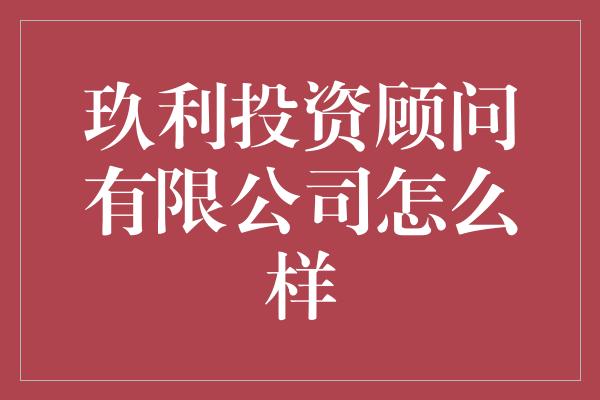 玖利投资顾问有限公司怎么样